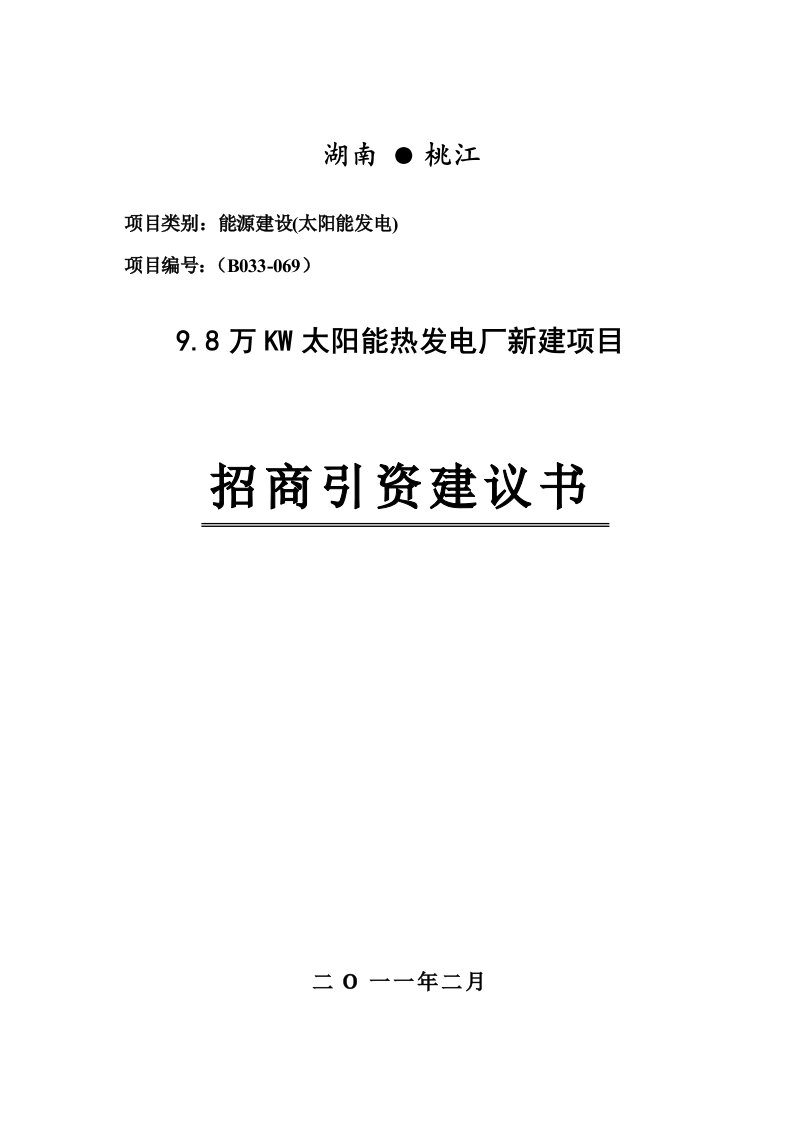 湖南 ● 桃江

项目类别：能源建设(太阳能发电)

项目编号：（B033-069）

9.8万KW太阳能热发电厂新建项目

招商引资建议书

二 O 一一年二月